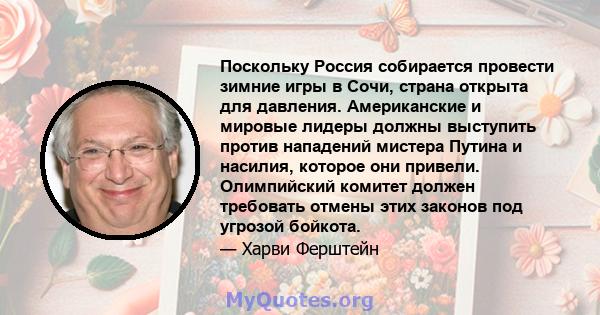 Поскольку Россия собирается провести зимние игры в Сочи, страна открыта для давления. Американские и мировые лидеры должны выступить против нападений мистера Путина и насилия, которое они привели. Олимпийский комитет должен требовать отмены этих законов под угрозой бойкота.

— Харви Ферштейн

MyQuotes.org